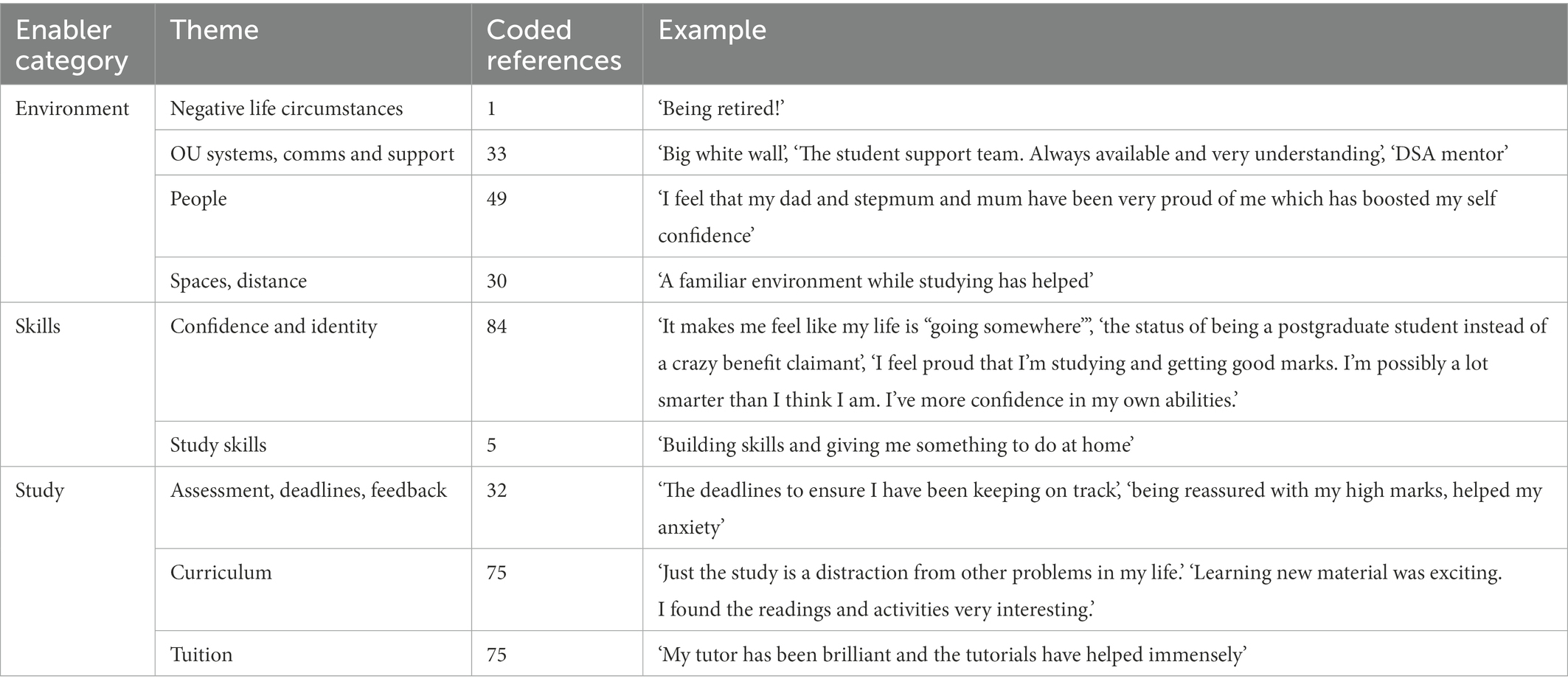 | Enabler category | Theme | Coded references | Example |
|---|---|---|---|
| Environment | Negative life circumstances | 1 | ‘Being retired!’ |
| | OU systems, comms and support | 33 | ‘Big white wall’, ‘The student support team. Always available and very understanding’, ‘DSA mentor’ |
| | People | 49 | ‘I feel that my dad and stepmum and mum have been very proud of me which has boosted my self confidence’ |
| | Spaces, distance | 30 | ‘A familiar environment while studying has helped’ |
| Skills | Confidence and identity | 84 | ‘It makes me feel like my life is “going somewhere”’, ‘the status of being a postgraduate student instead of a crazy benefit claimant’, ‘I feel proud that I’m studying and getting good marks. I’m possibly a lot smarter than I think I am. I’ve more confidence in my own abilities.’ |
| | Study skills | 5 | ‘Building skills and giving me something to do at home’ |
| Study | Assessment, deadlines, feedback | 32 | ‘The deadlines to ensure I have been keeping on track’, ‘being reassured with my high marks, helped my anxiety’ |
| | Curriculum | 75 | ‘Just the study is a distraction from other problems in my life.’ ‘Learning new material was exciting. I found the readings and activities very interesting.’ |
| | Tuition | 75 | ‘My tutor has been brilliant and the tutorials have helped immensely’ |